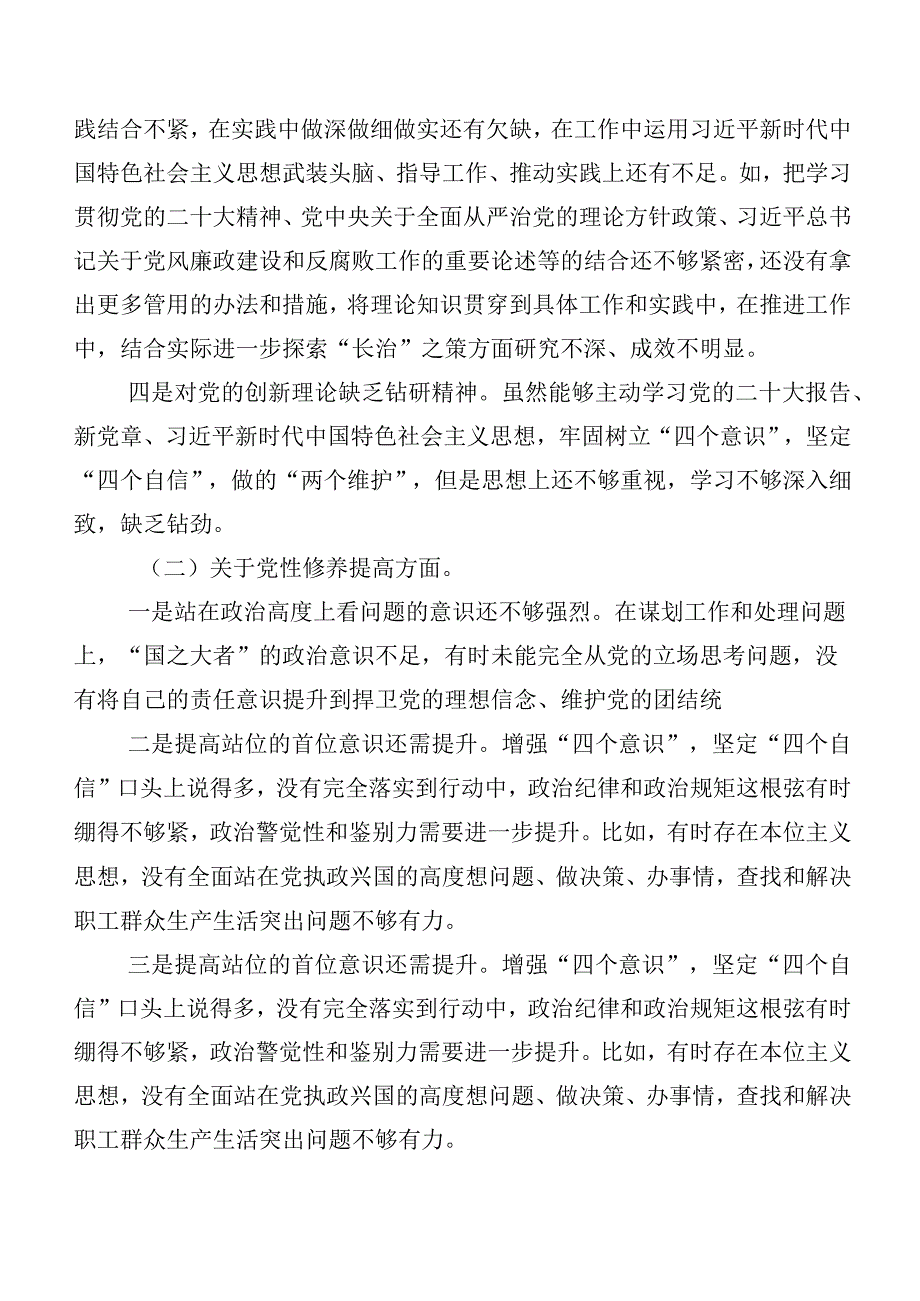 践结合不紧，在实践中做深做细做实还有欠缺，在工作中运用习近平新时代中国特色社会主义思想武装头脑、指导工作、推动实践上还有不足。如，把学习贯彻党的二十大精神、党中央关于全面从严治党的理论方针政策、习近平总书记关于党风廉政建设和反腐败工作的重要论述等的结合还不够紧密，还没有拿出更多管用的办法和措施，将理论知识贯穿到具体工作和实践中，在推进工作中，结合实际进一步探索“长治”之策方面研究不深、成效不明显。

四是对党的创新理论缺乏钻研精神。虽然能够主动学习党的二十大报告、新党章、习近平新时代中国特色社会主义思想，牢固树立“四个意识”，坚定“四个自信”，做的“两个维护”，但是思想上还不够重视，学习不够深入细致，缺乏钻劲。

（二）关于党性修养提高方面。

一是站在政治高度上看问题的意识还不够强烈。在谋划工作和处理问题上，“国之大者”的政治意识不足，有时未能完全从党的立场思考问题，没有将自己的责任意识提升到捍卫党的理想信念、维护党的团结统

二是提高站位的首位意识还需提升。增强“四个意识”，坚定“四个自信”口头上说得多，没有完全落实到行动中，政治纪律和政治规矩这根弦有时绷得不够紧，政治警觉性和鉴别力需要进一步提升。比如，有时存在本位主义思想，没有全面站在党执政兴国的高度想问题、做决策、办事情，查找和解决职工群众生产生活突出问题不够有力。

三是提高站位的首位意识还需提升。增强“四个意识”，坚定“四个自信”口头上说得多，没有完全落实到行动中，政治纪律和政治规矩这根弦有时绷得不够紧，政治警觉性和鉴别力需要进一步提升。比如，有时存在本位主义思想，没有全面站在党执政兴国的高度想问题、做决策、办事情，查找和解决职工群众生产生活突出问题不够有力。